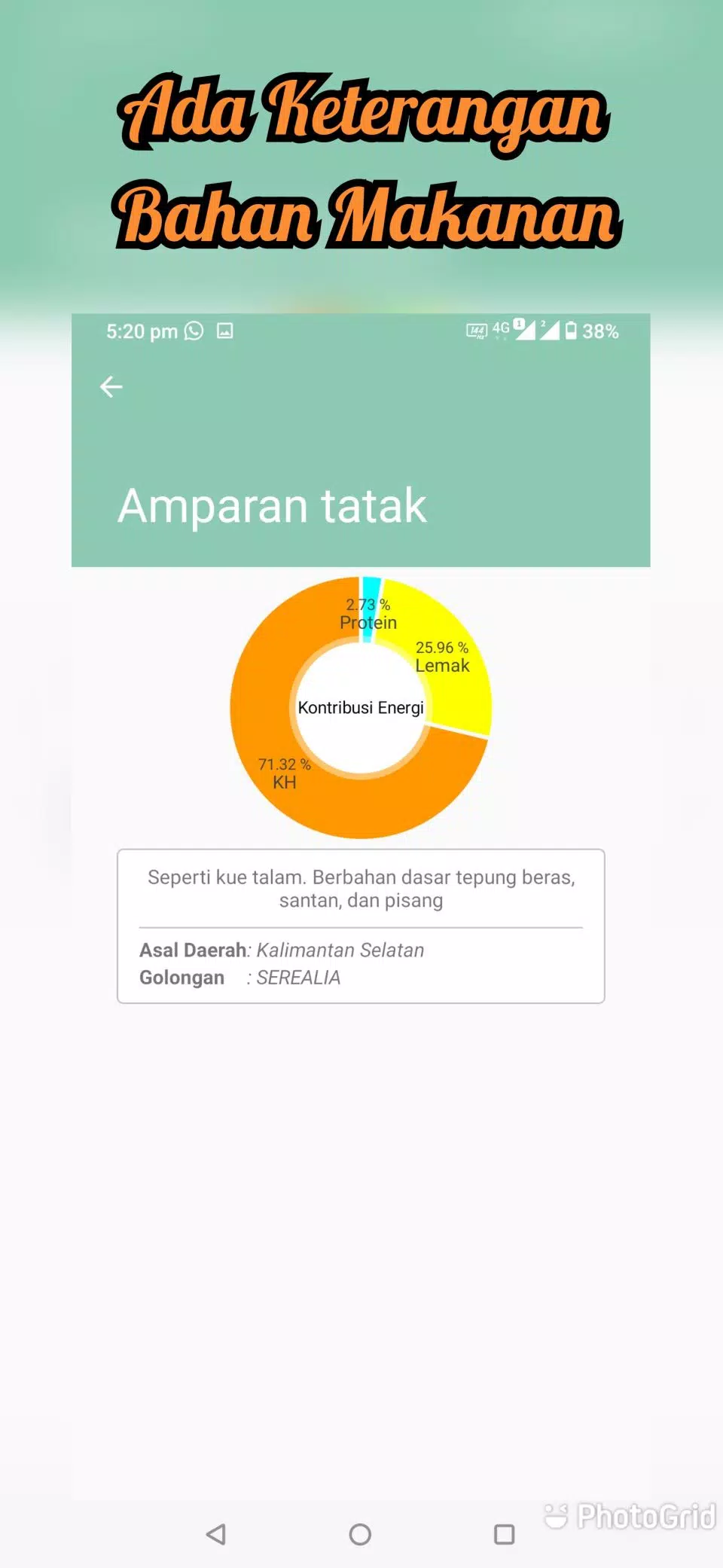 Ada Keterangan Bahan Makanan

5:20 pm 4G 38%

Amparan tatak

2.73 %
Protein
25.96 %
Lemak
Kontribusi Energi
71.32 %
KH

Seperti kue talam. Berbahan dasar tepung beras, santan, dan pisang

Asal Daerah: Kalimantan Selatan
Golongan : SEREALIA

PhotoGrid